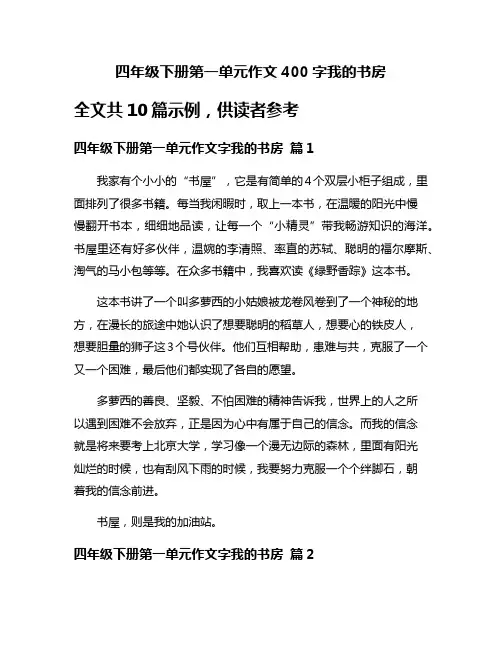 四年级下册第一单元作文 400 字我的书房

全文共 10 篇示例，供读者参考

四年级下册第一单元作文字我的书房 篇 1

我家有个小小的“书屋”，它是有简单的 4 个双层小柜子组成，里面排列了很多书籍。每当我闲暇时，取上一本书，在温暖的阳光中慢慢翻开书本，细细地品读，让每一个“小精灵”带我畅游知识的海洋。书屋里还有好多伙伴，温婉的李清照、率直的苏轼、聪明的福尔摩斯、淘气的马小包等等。在众多书籍中，我喜欢读《绿野香踪》这本书。

这本书讲了一个叫多萝西的小姑娘被龙卷风卷到了一个神秘的地方，在漫长的旅途中她认识了想要聪明的稻草人，想要心的铁皮人，想要胆量的狮子这 3 个号伙伴。他们互相帮助，患难与共，克服了一个又一个困难，最后他们都实现了各自的愿望。

多萝西的善良、坚毅、不怕困难的精神告诉我，世界上的人之所以遇到困难不会放弃，正是因为心中有属于自己的信念。而我的信念就是将来要考上北京大学，学习像一个漫无边际的森林，里面有阳光灿烂的时候，也有刮风下雨的时候，我要努力克服一个个绊脚石，朝着我的信念前进。

书屋，则是我的加油站。

四年级下册第一单元作文字我的书房 篇 2